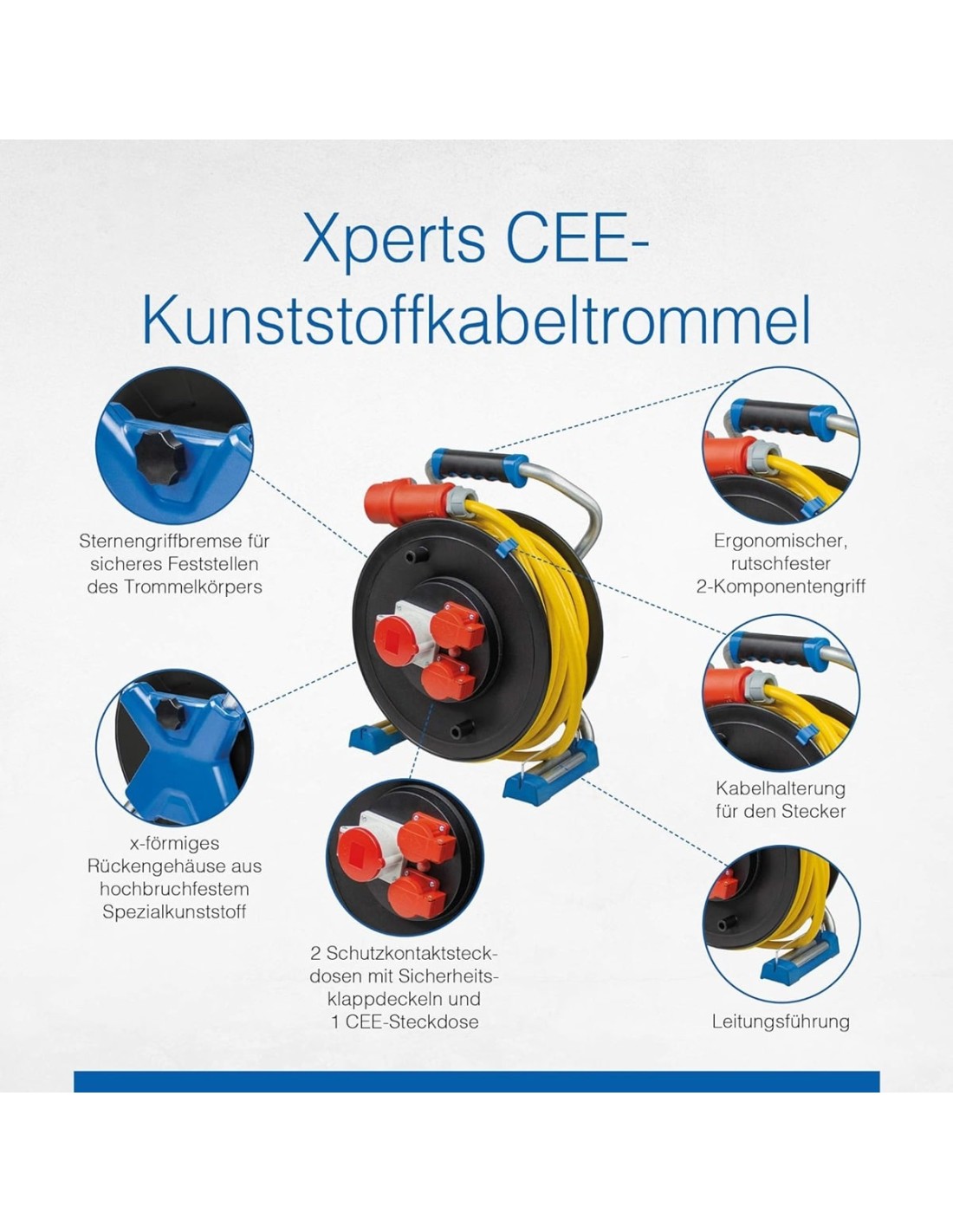 Xperts CEE-Kunststoffkabeltrommel

Sternengriffbremse für sicheres Feststellen des Trommelkörpers

x-förmiges Rückengehäuse aus hochbruchfestem Spezialkunststoff

2 Schutzkontaktsteckdosen mit Sicherheitsklappdeckeln und 1 CEE-Steckdose

Ergonomischer, rutschfester 2-Komponentengriff

Kabelhalterung für den Stecker

Leitungsführung